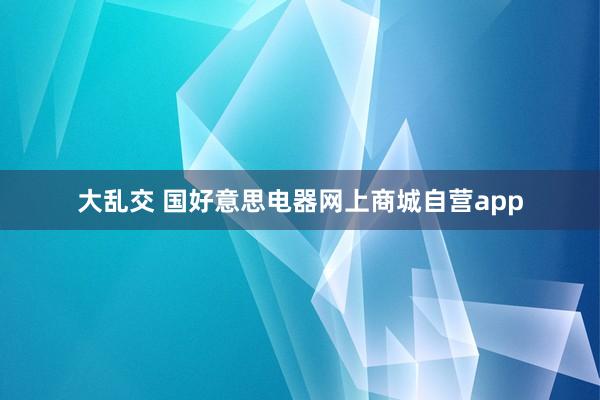 大乱交 国好意思电器网上商城自营app